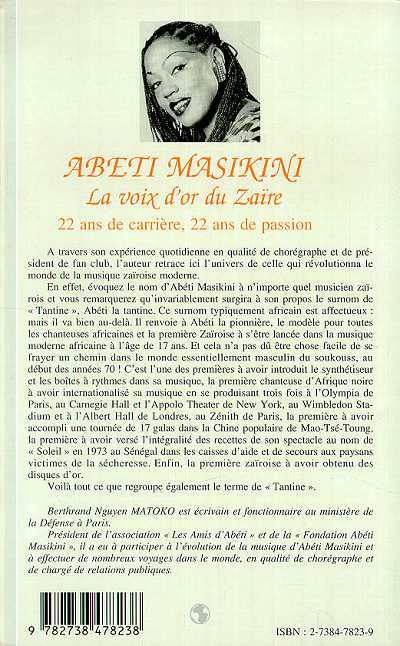 ABETI MASIKINI
La voix d'or du Zaïre
22 ans de carrière, 22 ans de passion

A travers son expérience quotidienne en qualité de chorégraphe et de président de fan club, l'auteur retrace ici l'univers de celle qui révolutionna le monde de la musique zaïroise moderne.

En effet, évoquez le nom d'Abéti Masikini à n'importe quel musicien zaïrois et vous remarquerez qu'invariablement surgira à son propos le surnom de « Tantine », Abéti la tantine. Ce surnom typiquement africain est affectueux : mais il va bien au-delà. Il renvoie à Abéti la pionnière, le modèle pour toutes les chanteuses africaines et la première Zaïroise à s'être lancée dans la musique moderne africaine à l'âge de 17 ans. Et cela n'a pas dû être chose facile de se frayer un chemin dans le monde essentiellement masculin du soukouss, au début des années 70 ! C'est l'une des premières à avoir introduit le synthétiseur et les boîtes à rythmes dans sa musique, la première chanteuse d'Afrique noire à avoir internationalisé sa musique en se produisant trois fois à l'Olympia de Paris, au Carnegie Hall et l'Appolo Theater de New York, au Wimbledon Stadium et à l'Albert Hall de Londres, au Zénith de Paris, la première à avoir accompli une tournée de 17 galas dans la Chine populaire de Mao-Tsé-Toung, la première à avoir versé l'intégralité des recettes de son spectacle au nom de « Soleil » en 1973 au Sénégal dans les caisses d'aide et de secours aux paysans victimes de la sécheresse. Enfin, la première zaïroise à avoir obtenu des disques d'or.

Voilà tout ce que regroupe également le terme de « Tantine ».

Berthrand Nguyen MATOKO est écrivain et fonctionnaire au ministère de la Défense à Paris.

Président de l'association « Les Amis d'Abéti » et de la « Fondation Abéti Masikini », il a eu à participer à l'évolution de la musique d'Abéti Masikini et à effectuer de nombreux voyages dans le monde, en qualité de chorégraphe et de chargé de relations publiques.

9 782738 478238

ISBN : 2-7384-7823-9